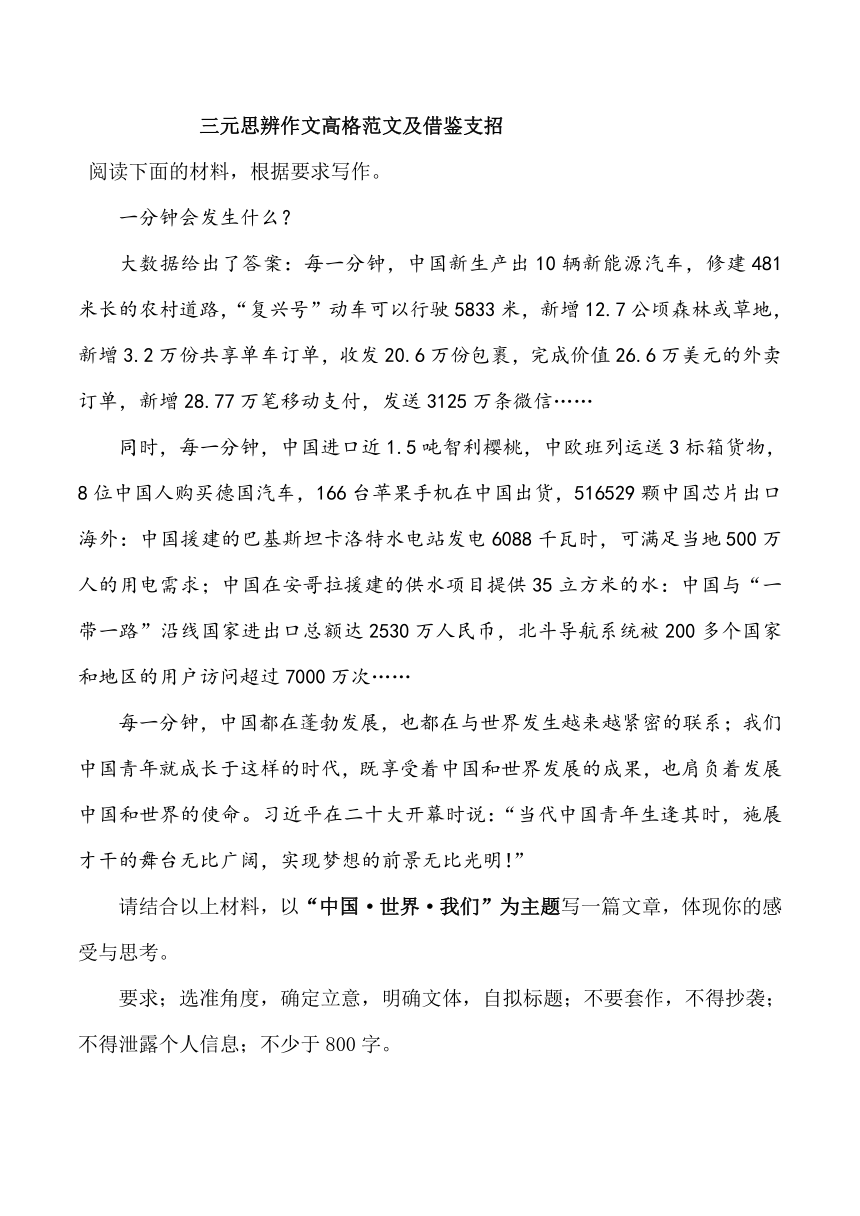 三元思辨作文高格范文及借鉴支招

阅读下面的材料，根据要求写作。

一分钟会发生什么?

大数据给出了答案：每一分钟，中国新生产出10辆新能源汽车，修建481米长的农村道路，“复兴号”动车可以行驶5833米，新增12.7公顷森林或草地，新增3.2万份共享单车订单，收发20.6万份包裹，完成价值26.6万美元的外卖订单，新增28.77万笔移动支付，发送3125万条微信……

同时，每一分钟，中国进口近1.5吨智利樱桃，中欧班列运送3标箱货物，8位中国人购买德国汽车，166台苹果手机在中国出货，516529颗中国芯片出口海外：中国援建的巴基斯坦卡洛特水电站发电6088千瓦时，可满足当地500万人的用电需求；中国在安哥拉援建的供水项目提供35立方米的水：中国与“一带一路”沿线国家进出口总额达2530万人民币，北斗导航系统被200多个国家和地区的用户访问超过7000万次……

每一分钟，中国都在蓬勃发展，也都在与世界发生越来越紧密的联系；我们中国青年就成长于这样的时代，既享受着中国和世界发展的成果，也肩负着发展中国和世界的使命。习近平在二十大开幕时说：“当代中国青年生逢其时，施展才干的舞台无比广阔，实现梦想的前景无比光明!”

请结合以上材料，以“中国·世界·我们”为主题写一篇文章，体现你的感受与思考。

要求；选准角度，确定立意，明确文体，自拟标题；不要套作，不得抄袭；不得泄露个人信息；不少于800字。